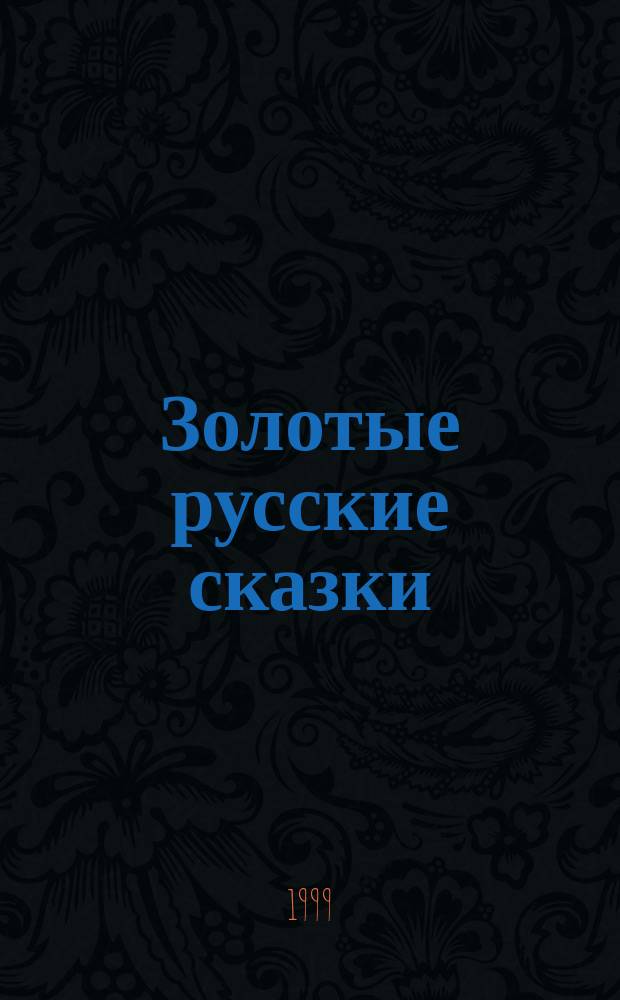 Золотые русские сказки

1999